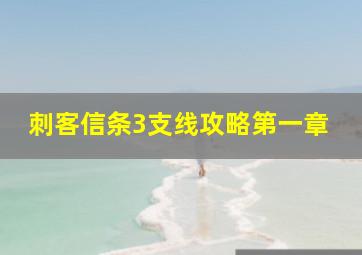 刺客信条3支线攻略第一章